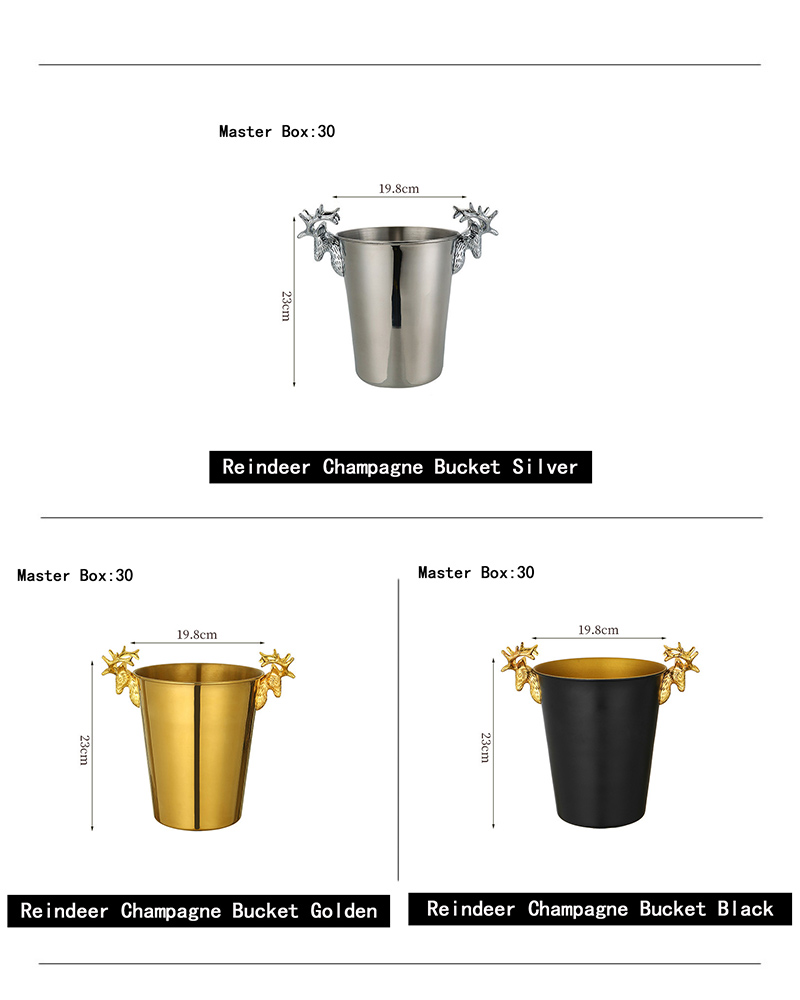 Master Box:30

19.8cm

23cm

Reindeer Champagne Bucket Silver

Master Box:30

19.8cm

23cm

Reindeer Champagne Bucket Golden

Master Box:30

19.8cm

23cm

Reindeer Champagne Bucket Black